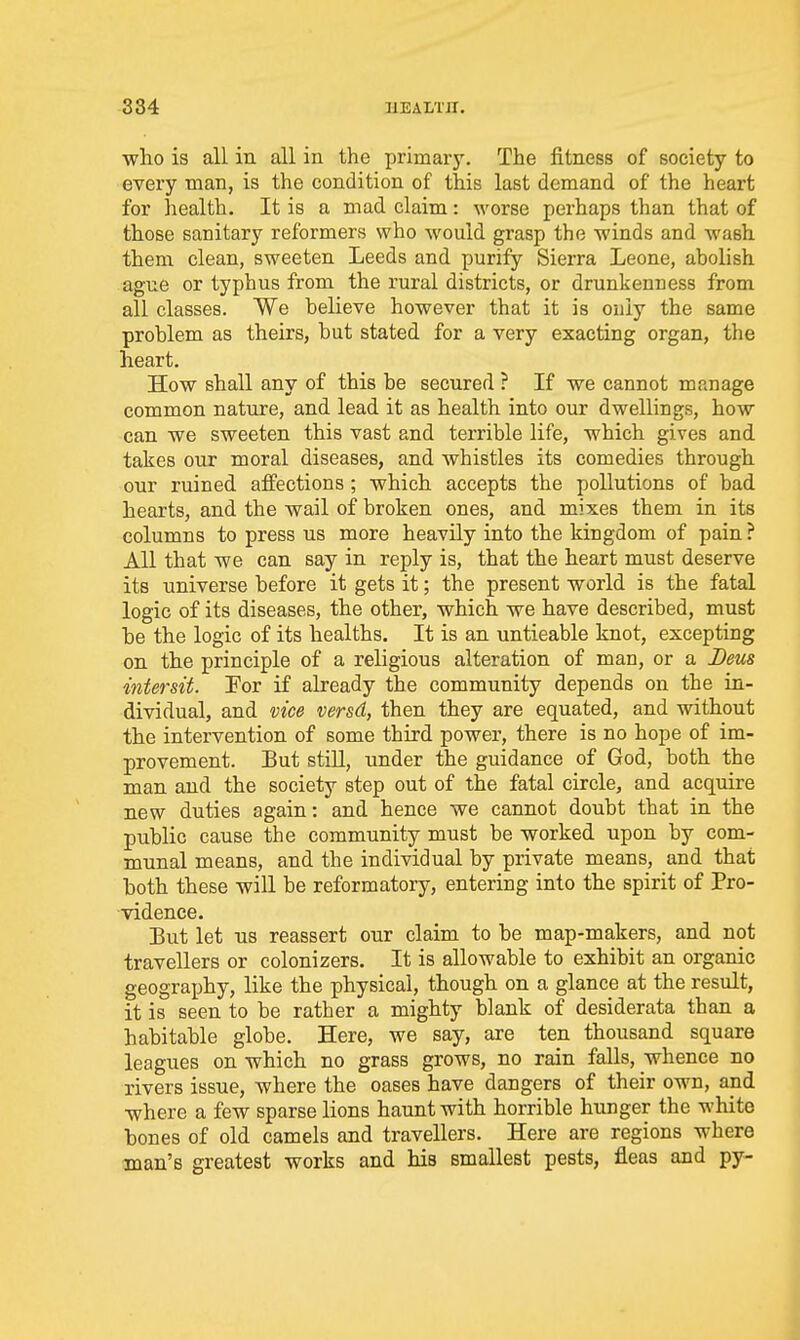 334 HEALTH.

who is all in all in the primary. The fitness of society to every man, is the condition of this last demand of the heart for health. It is a mad claim: worse perhaps than that of those sanitary reformers who would grasp the winds and wash them clean, sweeten Leeds and purify Sierra Leone, abolish ague or typhus from the rural districts, or drunkenness from all classes. We believe however that it is only the same problem as theirs, but stated for a very exacting organ, the heart.

How shall any of this be secured? If we cannot manage common nature, and lead it as health into our dwellings, how can we sweeten this vast and terrible life, which gives and takes our moral diseases, and whistles its comedies through our ruined affections; which accepts the pollutions of bad hearts, and the wail of broken ones, and mixes them in its columns to press us more heavily into the kingdom of pain? All that we can say in reply is, that the heart must deserve its universe before it gets it; the present world is the fatal logic of its diseases, the other, which we have described, must be the logic of its healths. It is an untieable knot, excepting on the principle of a religious alteration of man, or a Deus intersit. For if already the community depends on the individual, and vice versâ, then they are equated, and without the intervention of some third power, there is no hope of improvement. But still, under the guidance of God, both the man and the society step out of the fatal circle, and acquire new duties again: and hence we cannot doubt that in the public cause the community must be worked upon by communal means, and the individual by private means, and that both these will be reformatory, entering into the spirit of Providence.

But let us reassert our claim to be map-makers, and not travellers or colonizers. It is allowable to exhibit an organic geography, like the physical, though on a glance at the result, it is seen to be rather a mighty blank of desiderata than a habitable globe. Here, we say, are ten thousand square leagues on which no grass grows, no rain falls, whence no rivers issue, where the oases have dangers of their own, and where a few sparse lions haunt with horrible hunger the white bones of old camels and travellers. Here are regions where man's greatest works and his smallest pests, fleas and py-